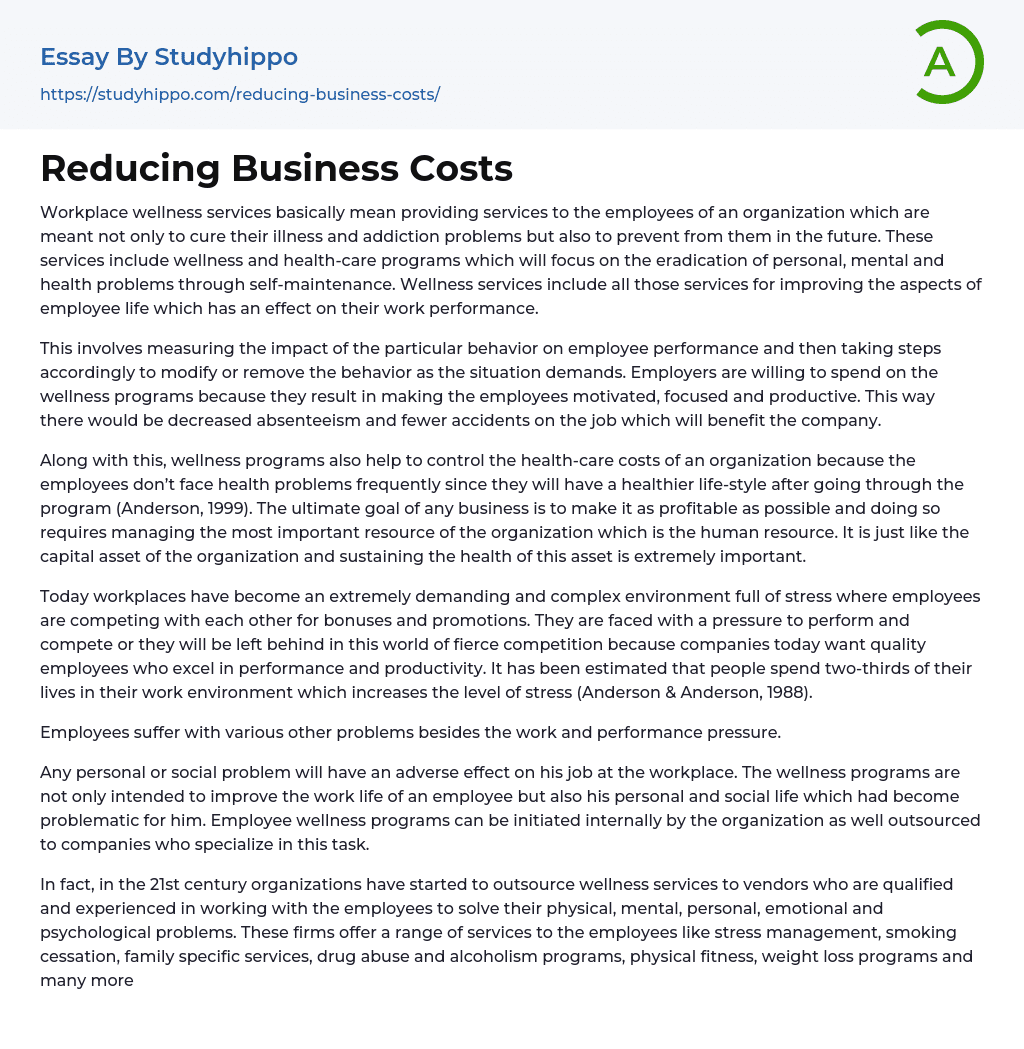 Essay By Studyhippo

https://studyhippo.com/reducing-business-costs/

A

Reducing Business Costs

Workplace wellness services basically mean providing services to the employees of an organization which are meant not only to cure their illness and addiction problems but also to prevent from them in the future. These services include wellness and health-care programs which will focus on the eradication of personal, mental and health problems through self-maintenance. Wellness services include all those services for improving the aspects of employee life which has an effect on their work performance.

This involves measuring the impact of the particular behavior on employee performance and then taking steps accordingly to modify or remove the behavior as the situation demands. Employers are willing to spend on the wellness programs because they result in making the employees motivated, focused and productive. This way there would be decreased absenteeism and fewer accidents on the job which will benefit the company.

Along with this, wellness programs also help to control the health-care costs of an organization because the employees don't face health problems frequently since they will have a healthier life-style after going through the program (Anderson, 1999). The ultimate goal of any business is to make it as profitable as possible and doing so requires managing the most important resource of the organization which is the human resource. It is just like the capital asset of the organization and sustaining the health of this asset is extremely important.

Today workplaces have become an extremely demanding and complex environment full of stress where employees are competing with each other for bonuses and promotions. They are faced with a pressure to perform and compete or they will be left behind in this world of fierce competition because companies today want quality employees who excel in performance and productivity. It has been estimated that people spend two-thirds of their lives in their work environment which increases the level of stress (Anderson & Anderson, 1988).

Employees suffer with various other problems besides the work and performance pressure.

Any personal or social problem will have an adverse effect on his job at the workplace. The wellness programs are not only intended to improve the work life of an employee but also his personal and social life which had become problematic for him. Employee wellness programs can be initiated internally by the organization as well outsourced to companies who specialize in this task.

In fact, in the 21st century organizations have started to outsource wellness services to vendors who are qualified and experienced in working with the employees to solve their physical, mental, personal, emotional and psychological problems. These firms offer a range of services to the employees like stress management, smoking cessation, family specific services, drug abuse and alcoholism programs, physical fitness, weight loss programs and many more